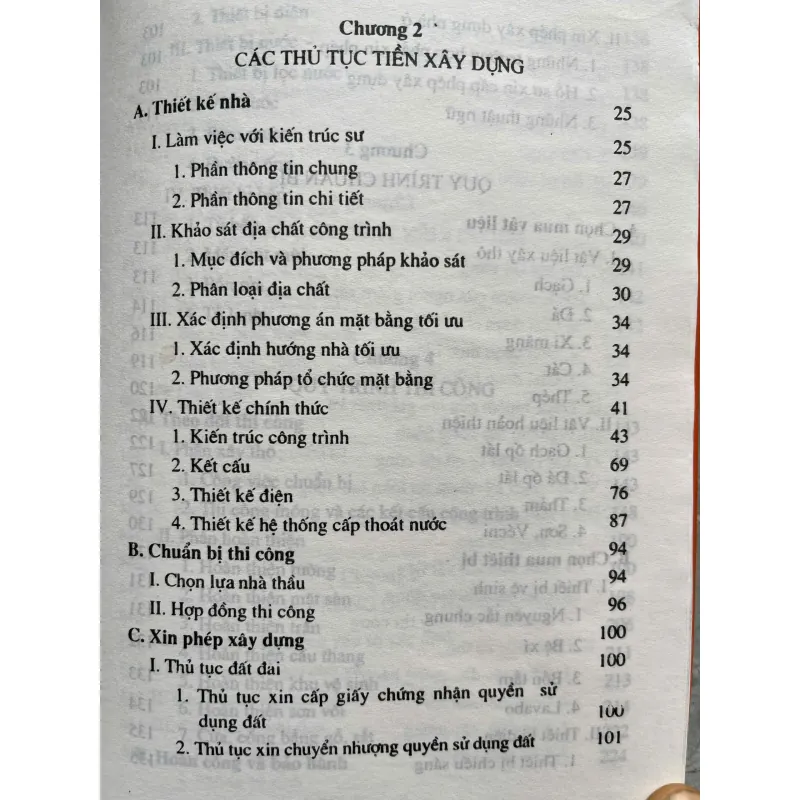 Chương 2
CÁC THỦ TỤC TIỀN XÂY DỰNG

A. Thiết kế nhà 25

I. Làm việc với kiến trúc sư 25

1. Phần thông tin chung 27

2. Phần thông tin chi tiết 27

II. Khảo sát địa chất công trình 29

1. Mục đích và phương pháp khảo sát 29

2. Phân loại địa chất 30

III. Xác định phương án mặt bằng tối ưu 34

1. Xác định hướng nhà tối ưu 34

2. Phương pháp tổ chức mặt bằng 34

IV. Thiết kế chính thức 41

1. Kiến trúc công trình 43

2. Kết cấu 69

3. Thiết kế điện 76

4. Thiết kế hệ thống cấp thoát nước 87

B. Chuẩn bị thi công 94

I. Chọn lựa nhà thầu 94

II. Hợp đồng thi công 96

C. Xin phép xây dựng 100

I. Thủ tục đất đai 100

1. Thủ tục xin cấp giấy chứng nhận quyền sử dụng đất 100

2. Thủ tục xin chuyển nhượng quyền sử dụng đất 101